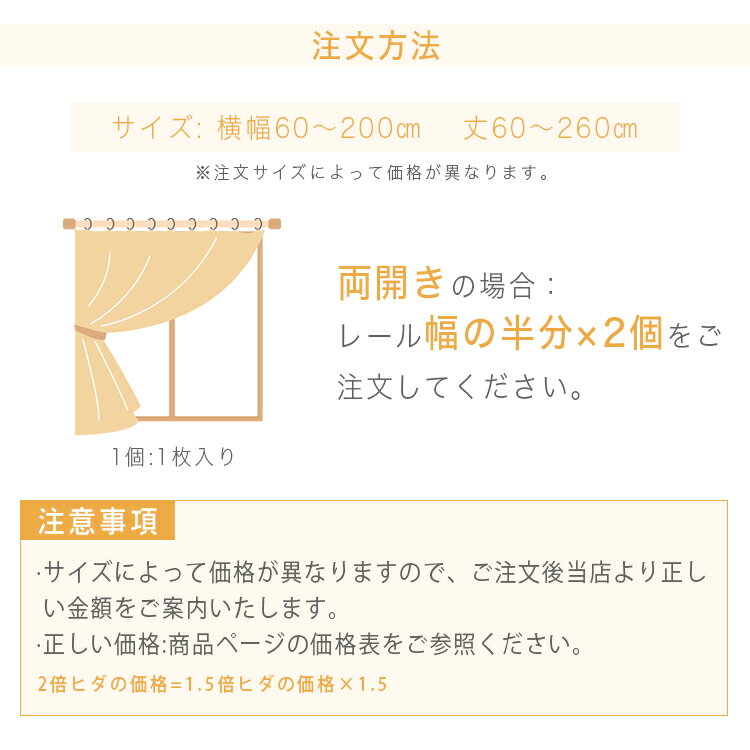 注文方法

サイズ: 横幅60～200㎝　丈60～260㎝

※注文サイズによって価格が異なります。

両開きの場合：
レール幅の半分×2個をご注文してください。

1個:1枚入り

注意事項

·サイズによって価格が異なりますので、ご注文後当店より正しい金額をご案内いたします。

·正しい価格:商品ページの価格表をご参照ください。

2倍ヒダの価格=1.5倍ヒダの価格×1.5